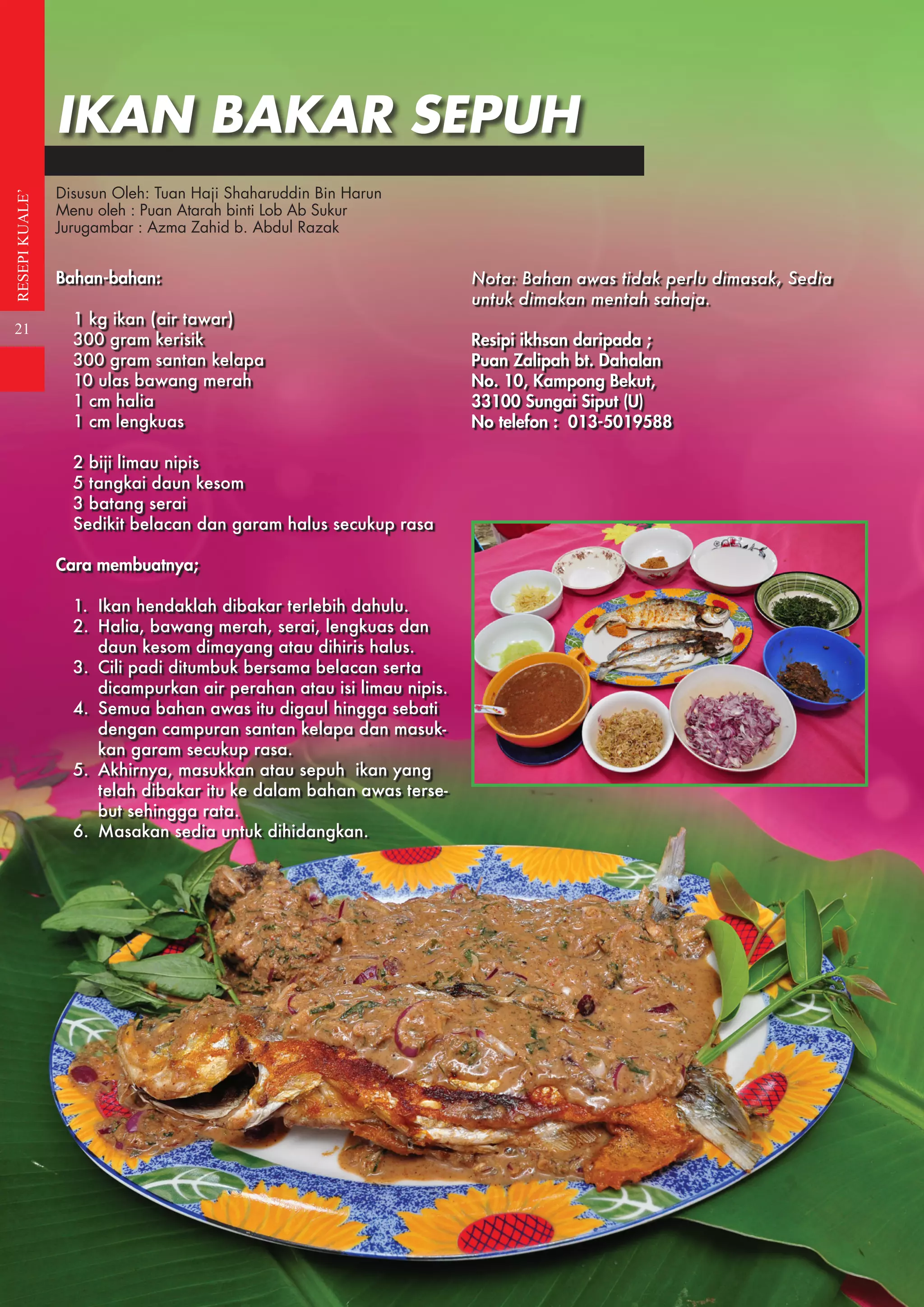 RESEPI KUALE'

21

IKAN BAKAR SEPUH

Disusun Oleh: Tuan Haji Shaharuddin Bin Harun
Menu oleh : Puan Atarah binti Lob Ab Sukur
Jurugambar : Azma Zahid b. Abdul Razak

Bahan-bahan:

1 kg ikan (air tawar)
300 gram kerisik
300 gram santan kelapa
10 ulas bawang merah
1 cm halia
1 cm lengkuas

2 biji limau nipis
5 tangkai daun kesom
3 batang serai
Sedikit belacan dan garam halus secukup rasa

Cara membuatnya;

1. Ikan hendaklah dibakar terlebih dahulu.
2. Halia, bawang merah, serai, lengkuas dan daun kesom dimayang atau dihiris halus.
3. Cili padi ditumbuk bersama belacan serta dicampurkan air perahan atau isi limau nipis.
4. Semua bahan awas itu digaul hingga sebati dengan campuran santan kelapa dan masukkan garam secukup rasa.
5. Akhirnya, masukkan atau sepuh ikan yang telah dibakar itu ke dalam bahan awas tersebut sehingga rata.
6. Masakan sedia untuk dihidangkan.

Nota: Bahan awas tidak perlu dimasak, Sedia untuk dimakan mentah sahaja.

Resipi ikhsan daripada ;
Puan Zalipah bt. Dahalan
No. 10, Kampong Bekut,
33100 Sungai Siput (U)
No telefon : 013-5019588